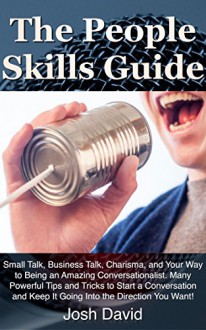 The People Skills Guide

Small Talk, Business Talk, Charisma, and Your Way to Being an Amazing Conversationalist. Many Powerful Tips and Tricks to Start a Conversation and Keep It Going Into the Direction You Want!

Josh David